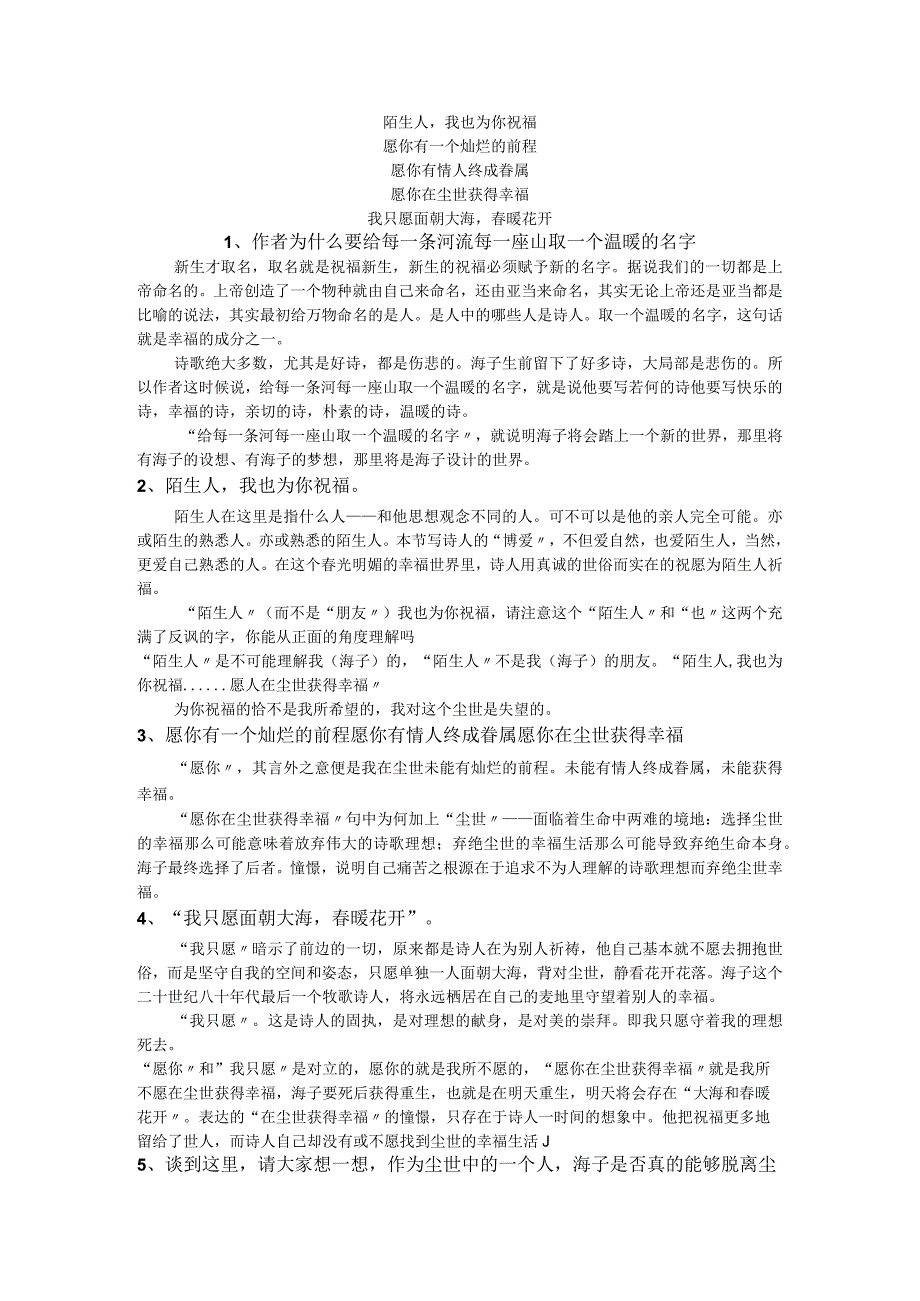 陌生人，我也为你祝福
愿你有一个灿烂的前程
愿你有情人终成眷属
愿你在尘世获得幸福
我只愿面朝大海，春暖花开

1、作者为什么要给每一条河流每一座山取一个温暖的名字

新生才取名，取名就是祝福新生，新生的祝福必须赋予新的名字。据说我们的一切都是上帝命名的。上帝创造了一个物种就由自己来命名，还由亚当来命名，其实无论上帝还是亚当都是比喻的说法，其实最初给万物命名的是人。是人中的哪些人是诗人。取一个温暖的名字，这句话就是幸福的成分之一。

诗歌绝大多数，尤其是好诗，都是伤悲的。海子生前留下了好多诗，大局部是悲伤的。所以作者这时候说，给每一条河每一座山取一个温暖的名字，就是说他要写若何的诗他要写快乐的诗，幸福的诗，亲切的诗，朴素的诗，温暖的诗。

“给每一条河每一座山取一个温暖的名字〃，就说明海子将会踏上一个新的世界，那里将有海子的设想、有海子的梦想，那里将是海子设计的世界。

2、陌生人，我也为你祝福。

陌生人在这里是指什么人——和他思想观念不同的人。可不可以是他的亲人完全可能。亦或陌生的熟悉人。亦或熟悉的陌生人。本节写诗人的“博爱〃，不但爱自然，也爱陌生人，当然，更爱自己熟悉的人。在这个春光明媚的幸福世界里，诗人用真诚的世俗而实在的祝愿为陌生人祈福。

“陌生人〃（而不是“朋友〃）我也为你祝福，请注意这个“陌生人〃和“也〃这两个充满了反讽的字，你能从正面的角度理解吗

“陌生人〃是不可能理解我（海子）的，“陌生人〃不是我（海子）的朋友。“陌生人，我也为你祝福......愿人在尘世获得幸福〃

为你祝福的恰不是我所希望的，我对这个尘世是失望的。

3、愿你有一个灿烂的前程愿你有情人终成眷属愿你在尘世获得幸福

“愿你〃，其言外之意便是我在尘世未能有灿烂的前程。未能有情人终成眷属，未能获得幸福。

“愿你在尘世获得幸福〃句中为何加上“尘世〃——面临着生命中两难的境地：选择尘世的幸福那么可能意味着放弃伟大的诗歌理想；弃绝尘世的幸福生活那么可能导致弃绝生命本身。海子最终选择了后者。憧憬，说明自己痛苦之根源在于追求不为人理解的诗歌理想而弃绝尘世幸福。

4、“我只愿面朝大海，春暖花开”。

“我只愿〃暗示了前边的一切，原来都是诗人在为别人祈祷，他自己基本就不愿去拥抱世俗，而是坚守自我的空间和姿态，只愿单独一人面朝大海，背对尘世，静看花开花落。海子这个二十世纪八十年代最后一个牧歌诗人，将永远栖居在自己的麦地里守望着别人的幸福。

“我只愿〃。这是诗人的固执，是对理想的献身，是对美的崇拜。即我只愿守着我的理想死去。

“愿你〃和”我只愿〃是对立的，愿你的就是我所不愿的，“愿你在尘世获得幸福〃就是我所不愿在尘世获得幸福，海子要死后获得重生，也就是在明天重生，明天将会存在“大海和春暖花开〃。表达的“在尘世获得幸福〃的憧憬，只存在于诗人一时间的想象中。他把祝福更多地留给了世人，而诗人自己却没有或不愿找到尘世的幸福生活J

5、谈到这里，请大家想一想，作为尘世中的一个人，海子是否真的能够脱离尘